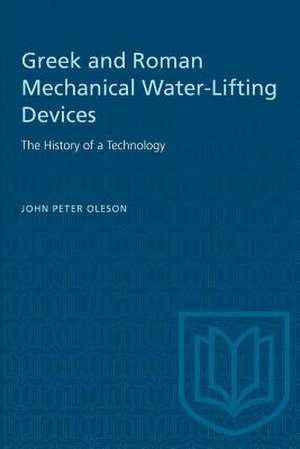 Greek and Roman Mechanical Water-Lifting Devices

The History of a Technology

JOHN PETER OLESON